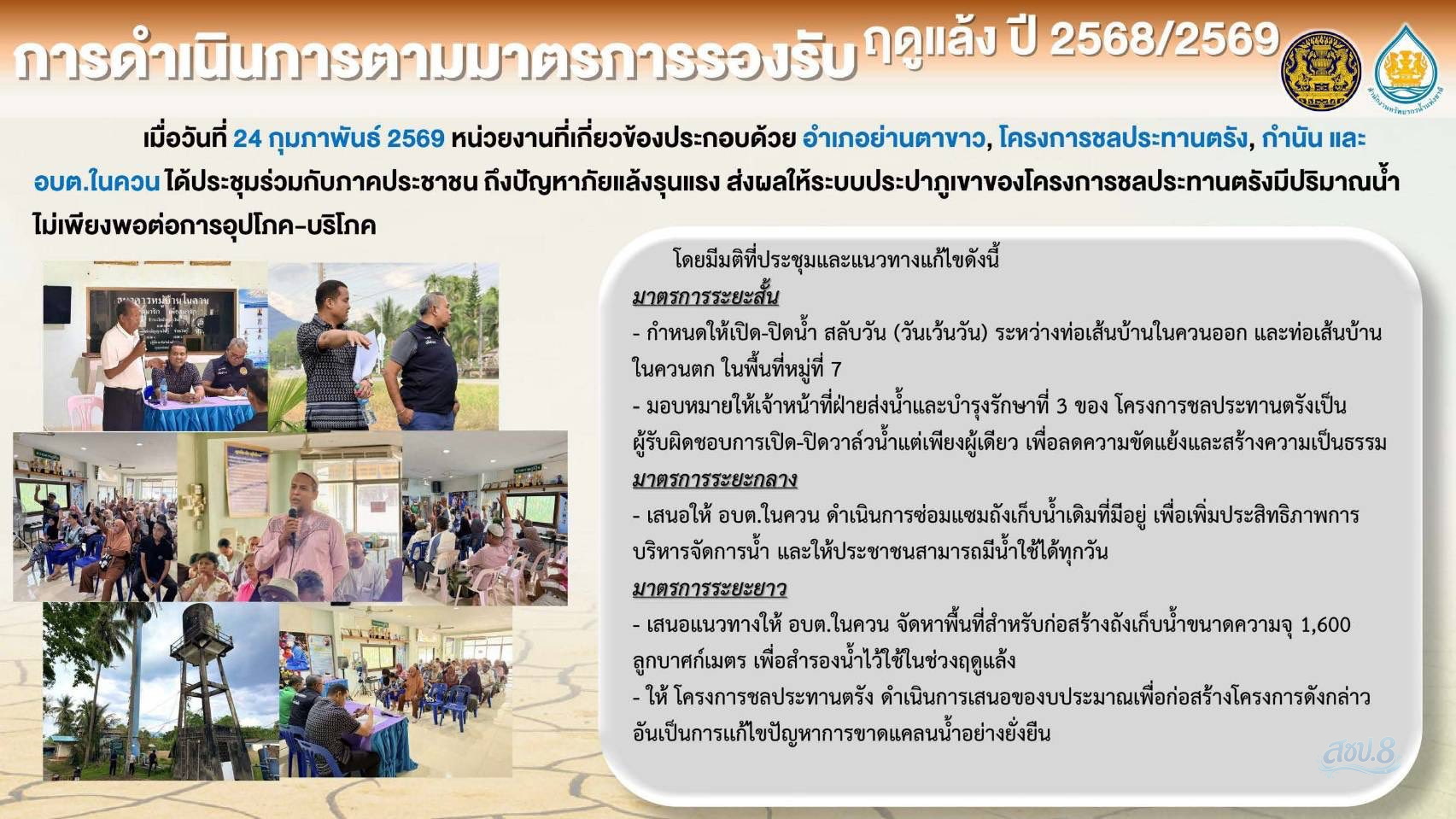 การดำเนินการตามมาตรการรองรับ ฤดูแล้ง ปี 2568/2569

เมื่อวันที่ 24 กุมภาพันธ์ 2569 หน่วยงานที่เกี่ยวข้องประกอบด้วย อำเภอย่านตาขาว, โครงการชลประทานตรัง, กำนัน และ อบต.ในควน ได้ประชุมร่วมกับภาคประชาชน ถึงปัญหาภัยแล้งรุนแรง ส่งผลให้ระบบประปาภูเขาของโครงการชลประทานตรังมีปริมาณน้ำไม่เพียงพอต่อการอุปโภค-บริโภค

โดยมีมติที่ประชุมและแนวทางแก้ไขดังนี้

มาตรการระยะสั้น

- กำหนดให้เปิด-ปิดน้ำ สลับวัน (วันเว้นวัน) ระหว่างท่อเส้นบ้านในควนออก และท่อเส้นบ้านในควนตก ในพื้นที่หมู่ที่ 7

- มอบหมายให้เจ้าหน้าที่ฝ่ายส่งน้ำและบำรุงรักษาที่ 3 ของ โครงการชลประทานตรังเป็นผู้รับผิดชอบการเปิด-ปิดวาล์วน้ำแต่เพียงผู้เดียว เพื่อลดความขัดแย้งและสร้างความเป็นธรรม

มาตรการระยะกลาง

- เสนอให้ อบต.ในควน ดำเนินการซ่อมแซมถังเก็บน้ำเดิมที่มีอยู่ เพื่อเพิ่มประสิทธิภาพการบริหารจัดการน้ำ และให้ประชาชนสามารถมีน้ำใช้ได้ทุกวัน

มาตรการระยะยาว

- เสนอแนวทางให้ อบต.ในควน จัดหาพื้นที่สำหรับก่อสร้างถังเก็บน้ำขนาดความจุ 1,600 ลูกบาศก์เมตร เพื่อสำรองน้ำไว้ใช้ในช่วงฤดูแล้ง

- ให้ โครงการชลประทานตรัง ดำเนินการเสนอของบประมาณเพื่อก่อสร้างโครงการดังกล่าว อันเป็นการแก้ไขปัญหาการขาดแคลนน้ำอย่างยั่งยืน

สชป.8